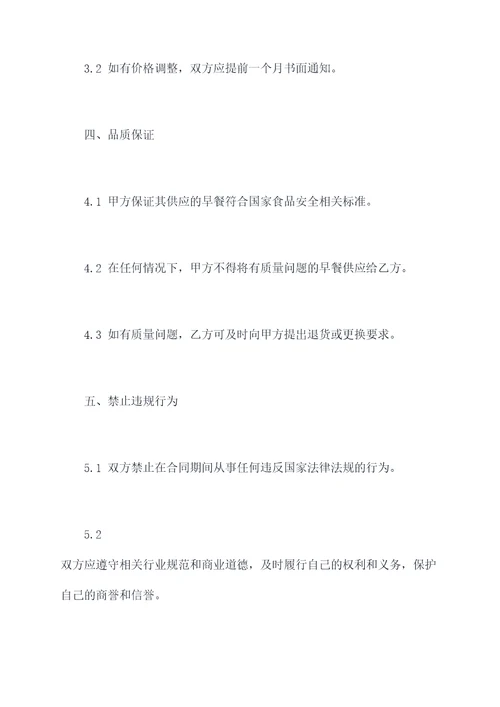 3.2 如有价格调整，双方应提前一个月书面通知。

四、品质保证

4.1 甲方保证其供应的早餐符合国家食品安全相关标准。

4.2 在任何情况下，甲方不得将有质量问题的早餐供应给乙方。

4.3 如有质量问题，乙方可及时向甲方提出退货或更换要求。

五、禁止违规行为

5.1 双方禁止在合同期间从事任何违反国家法律法规的行为。

5.2

双方应遵守相关行业规范和商业道德，及时履行自己的权利和义务，保护自己的商誉和信誉。